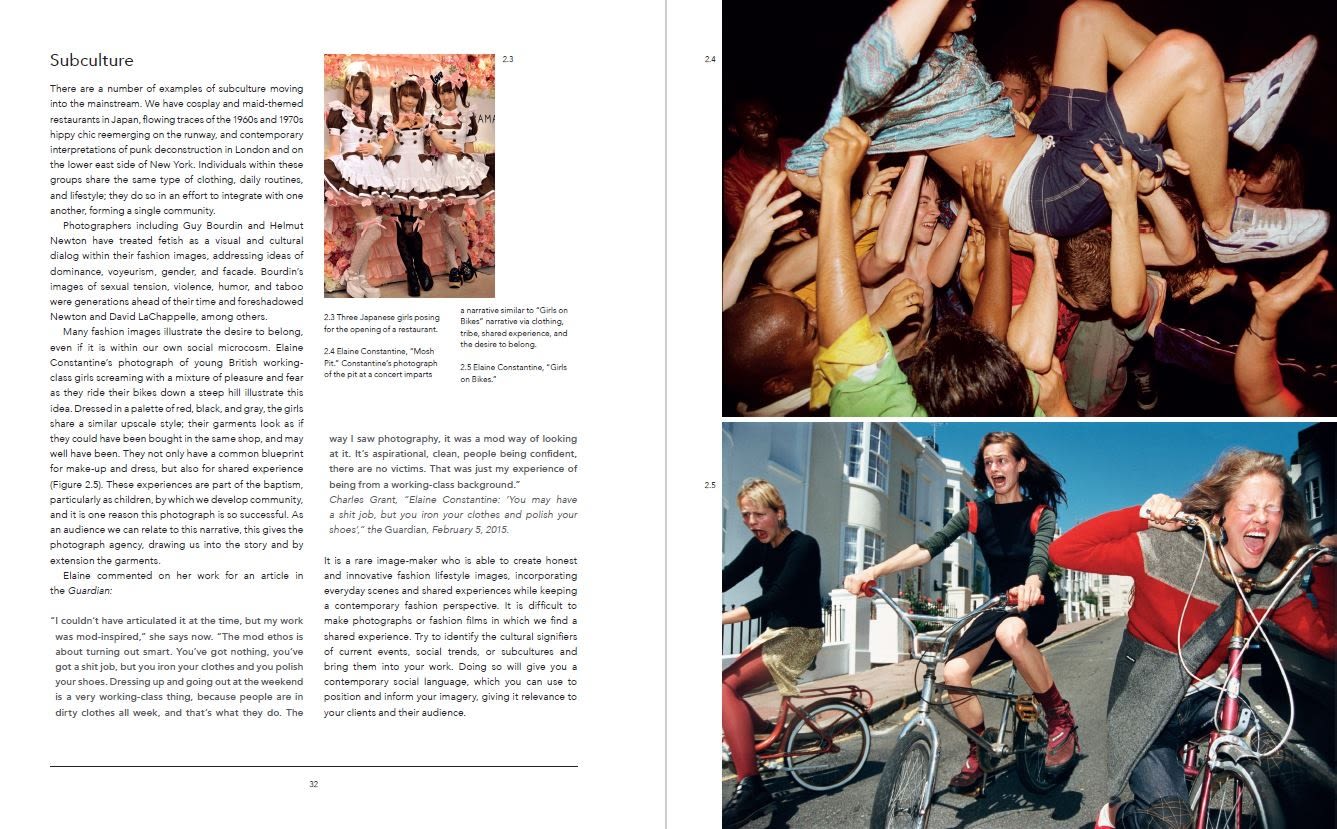 Subculture

There are a number of examples of subculture moving into the mainstream. We have cosplay and maid-themed restaurants in Japan, flowing traces of the 1960s and 1970s hippy chic reemerging on the runway, and contemporary interpretations of punk deconstruction in London and on the lower east side of New York. Individuals within these groups share the same type of clothing, daily routines, and lifestyle; they do so in an effort to integrate with one another, forming a single community.

Photographers including Guy Bourdin and Helmut Newton have treated fetish as a visual and cultural dialog within their fashion images, addressing ideas of dominance, voyeurism, gender, and facade. Bourdin's images of sexual tension, violence, humor, and taboo were generations ahead of their time and foreshadowed Newton and David LaChappelle, among others.

Many fashion images illustrate the desire to belong, even if it is within our own social microcosm. Elaine Constantine's photograph of young British working-class girls screaming with a mixture of pleasure and fear as they ride their bikes down a steep hill illustrate this idea. Dressed in a palette of red, black, and gray, the girls share a similar upscale style; their garments look as if they could have been bought in the same shop, and may well have been. They not only have a common blueprint for make-up and dress, but also for shared experience (Figure 2.5). These experiences are part of the baptism, particularly as children, by which we develop community, and it is one reason this photograph is so successful. As an audience we can relate to this narrative, this gives the photograph agency, drawing us into the story and by extension the garments.

Elaine commented on her work for an article in the Guardian:

"I couldn't have articulated it at the time, but my work was mod-inspired," she says now. "The mod ethos is about turning out smart. You've got nothing, you've got a shit job, but you iron your clothes and you polish your shoes. Dressing up and going out at the weekend is a very working-class thing, because people are in dirty clothes all week, and that's what they do. The way I saw photography, it was a mod way of looking at it. It's aspirational, clean, people being confident, there are no victims. That was just my experience of being from a working-class background."
Charles Grant, "Elaine Constantine: 'You may have a shit job, but you iron your clothes and polish your shoes'," the Guardian, February 5, 2015.

It is a rare image-maker who is able to create honest and innovative fashion lifestyle images, incorporating everyday scenes and shared experiences while keeping a contemporary fashion perspective. It is difficult to make photographs or fashion films in which we find a shared experience. Try to identify the cultural signifiers of current events, social trends, or subcultures and bring them into your work. Doing so will give you a contemporary social language, which you can use to position and inform your imagery, giving it relevance to your clients and their audience.

2.3

2.3 Three Japanese girls posing for the opening of a restaurant.

2.4 Elaine Constantine, "Mosh Pit." Constantine's photograph of the pit at a concert imparts a narrative similar to "Girls on Bikes" narrative via clothing, tribe, shared experience, and the desire to belong.

2.5 Elaine Constantine, "Girls on Bikes."

32

2.4

2.5